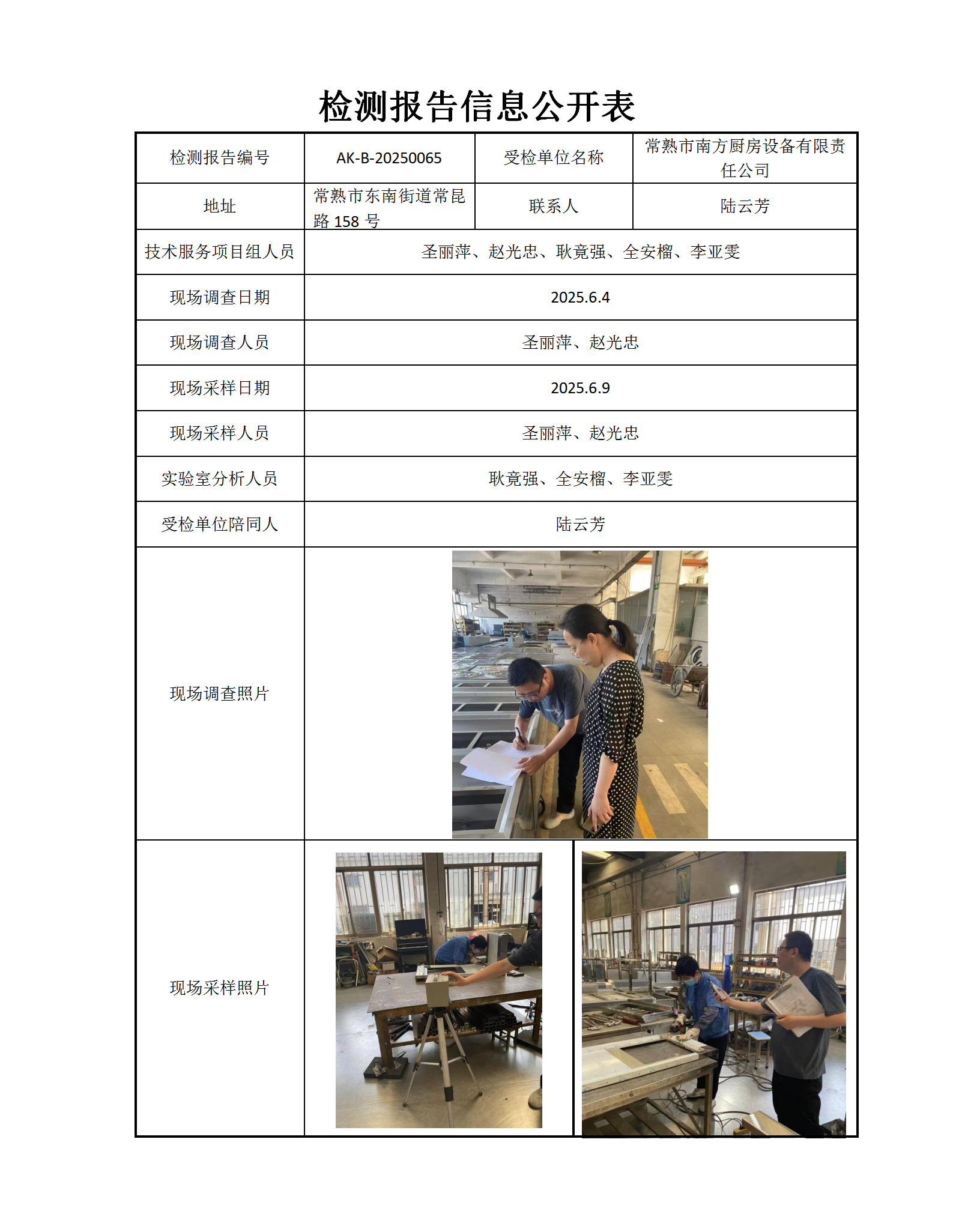 检测报告信息公开表

| 检测报告编号 | AK-B-20250065 | 受检单位名称 | 常熟市南方厨房设备有限责任公司 |
|---|---|---|---|
| 地址 | 常熟市东南街道常昆路 158 号 | 联系人 | 陆云芳 |
| 技术服务项目组人员 | 圣丽萍、赵光忠、耿竟强、全安榴、李亚雯 | | |
| 现场调查日期 | 2025.6.4 | | |
| 现场调查人员 | 圣丽萍、赵光忠 | | |
| 现场采样日期 | 2025.6.9 | | |
| 现场采样人员 | 圣丽萍、赵光忠 | | |
| 实验室分析人员 | 耿竟强、全安榴、李亚雯 | | |
| 受检单位陪同人 | 陆云芳 | | |
| 现场调查照片 | | | |
| 现场采样照片 | | | |